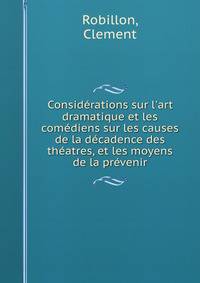 Robillon, Clement

Considérations sur l'art dramatique et les comédiens sur les causes de la décadence des théatres, et les moyens de la prévenir